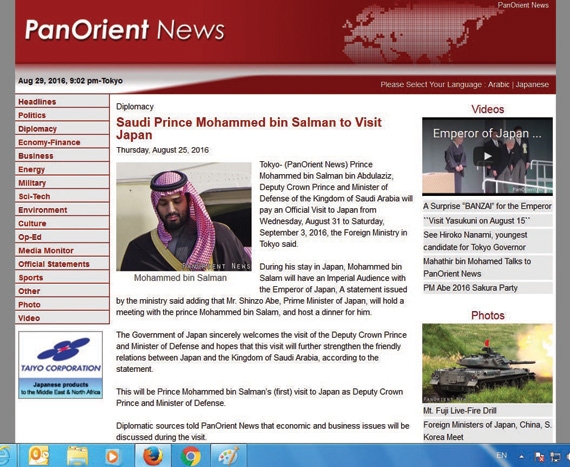 PanOrient News

PanOrient News

Aug 29, 2016, 9:02 pm-Tokyo

Please Select Your Language : Arabic | Japanese

Headlines
Politics
Diplomacy
Ecnomy-Finance
Business
Energy
Military
Sci-Tech
Environment
Culture
Op-Ed
Media Monitor
Official Statements
Sports
Other
Photo
Video

TAIYO CORPORATION
Japanese products to the Middle East & North Africa

Diplomacy

Saudi Prince Mohammed bin Salman to Visit Japan

Thursday, August 25, 2016

PanOrient News

Mohammed bin Salman

Tokyo- (PanOrient News) Prince Mohammed bin Salman bin Abdulaziz, Deputy Crown Prince and Minister of Defense of the Kingdom of Saudi Arabia will pay an Official Visit to Japan from Wednesday, August 31 to Saturday, September 3, 2016, the Foreign Ministry in Tokyo said.

During his stay in Japan, Mohammed bin Salam will have an Imperial Audience with the Emperor of Japan, A statement issued by the ministry said adding that Mr. Shinzo Abe, Prime Minister of Japan, will hold a meeting with the prince Mohammed bin Salam, and host a dinner for him.

The Government of Japan sincerely welcomes the visit of the Deputy Crown Prince and Minister of Defense and hopes that this visit will further strengthen the friendly relations between Japan and the Kingdom of Saudi Arabia, according to the statement.

This will be Prince Mohammed bin Salman's (first) visit to Japan as Deputy Crown Prince and Minister of Defense.

Diplomatic sources told PanOrient News that economic and business issues will be discussed during the visit.

Videos

Emperor of Japan ...

A Surprise "BANZAI" for the Emperor
``Visit Yasukuni on August 15``
See Hiroko Nanami, youngest candidate for Tokyo Governor
Mahathir bin Mohamed Talks to PanOrient News
PM Abe 2016 Sakura Party

Photos

PanOrient News

Mt. Fuji Live-Fire Drill
Foreign Ministers of Japan, China, S. Korea Meet

EN